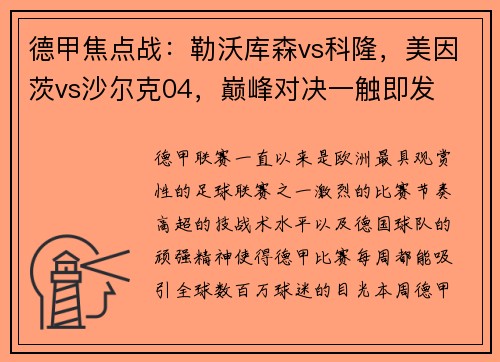 德甲焦点战：勒沃库森vs科隆，美因茨vs沙尔克04，巅峰对决一触即发

德甲联赛一直以来是欧洲最具观赏性的足球联赛之一激烈的比赛节奏高超的技战术水平以及德国球队的顽强精神使得德甲比赛每周都能吸引全球数百万球迷的目光本周德甲